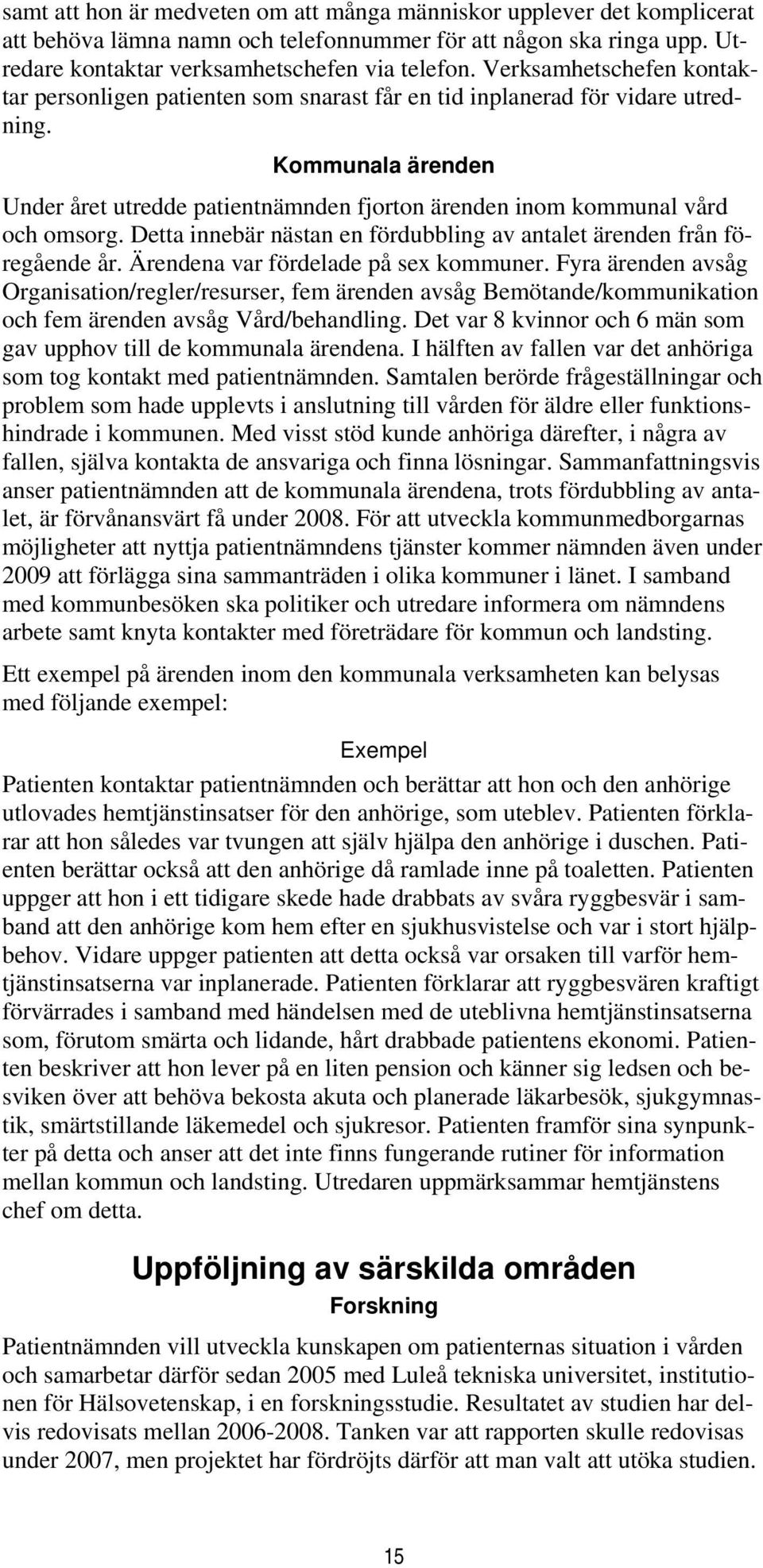 samt att hon är medveten om att många människor upplever det komplicerat att behöva lämna namn och telefonnummer för att någon ska ringa upp. Utredare kontaktar verksamhetschefen via telefon. Verksamhetschefen kontaktar personligen patienten som snarast får en tid inplanerad för vidare utredning.

Kommunala ärenden

Under året utredde patientnämnden fjorton ärenden inom kommunal vård och omsorg. Detta innebär nästan en fördubbling av antalet ärenden från föregående år. Ärendena var fördelade på sex kommuner. Fyra ärenden avsåg Organisation/regler/resurser, fem ärenden avsåg Bemötande/kommunikation och fem ärenden avsåg Vård/behandling. Det var 8 kvinnor och 6 män som gav upphov till de kommunala ärendena. I hälften av fallen var det anhöriga som tog kontakt med patientnämnden. Samtalen berörde frågeställningar och problem som hade upplevts i anslutning till vården för äldre eller funktionshindrade i kommunen. Med visst stöd kunde anhöriga därefter, i några av fallen, själva kontakta de ansvariga och finna lösningar. Sammanfattningsvis anser patientnämnden att de kommunala ärendena, trots fördubbling av antalet, är förvånansvärt få under 2008. För att utveckla kommunmedborgarnas möjligheter att nyttja patientnämndens tjänster kommer nämnden även under 2009 att förlägga sina sammanträden i olika kommuner i länet. I samband med kommunbesöken ska politiker och utredare informera om nämndens arbete samt knyta kontakter med företrädare för kommun och landsting.

Ett exempel på ärenden inom den kommunala verksamheten kan belysas med följande exempel:

Exempel

Patienten kontaktar patientnämnden och berättar att hon och den anhörige utlovades hemtjänstinsatser för den anhörige, som uteblev. Patienten förklarar att hon således var tvungen att själv hjälpa den anhörige i duschen. Patienten berättar också att den anhörige då ramlade inne på toaletten. Patienten uppger att hon i ett tidigare skede hade drabbats av svåra ryggbesvär i samband att den anhörige kom hem efter en sjukhusvistelse och var i stort hjälpbehov. Vidare uppger patienten att detta också var orsaken till varför hemtjänstinsatserna var inplanerade. Patienten förklarar att ryggbesvären kraftigt förvärrades i samband med händelsen med de uteblivna hemtjänstinsatserna som, förutom smärta och lidande, hårt drabbade patientens ekonomi. Patienten beskriver att hon lever på en liten pension och känner sig ledsen och besviken över att behöva bekosta akuta och planerade läkarbesök, sjukgymnastik, smärtstillande läkemedel och sjukresor. Patienten framför sina synpunkter på detta och anser att det inte finns fungerande rutiner för information mellan kommun och landsting. Utredaren uppmärksammar hemtjänstens chef om detta.

Uppföljning av särskilda områden

Forskning

Patientnämnden vill utveckla kunskapen om patienternas situation i vården och samarbetar därför sedan 2005 med Luleå tekniska universitet, institutionen för Hälsovetenskap, i en forskningsstudie. Resultatet av studien har delvis redovisats mellan 2006-2008. Tanken var att rapporten skulle redovisas under 2007, men projektet har fördröjts därför att man valt att utöka studien.

15